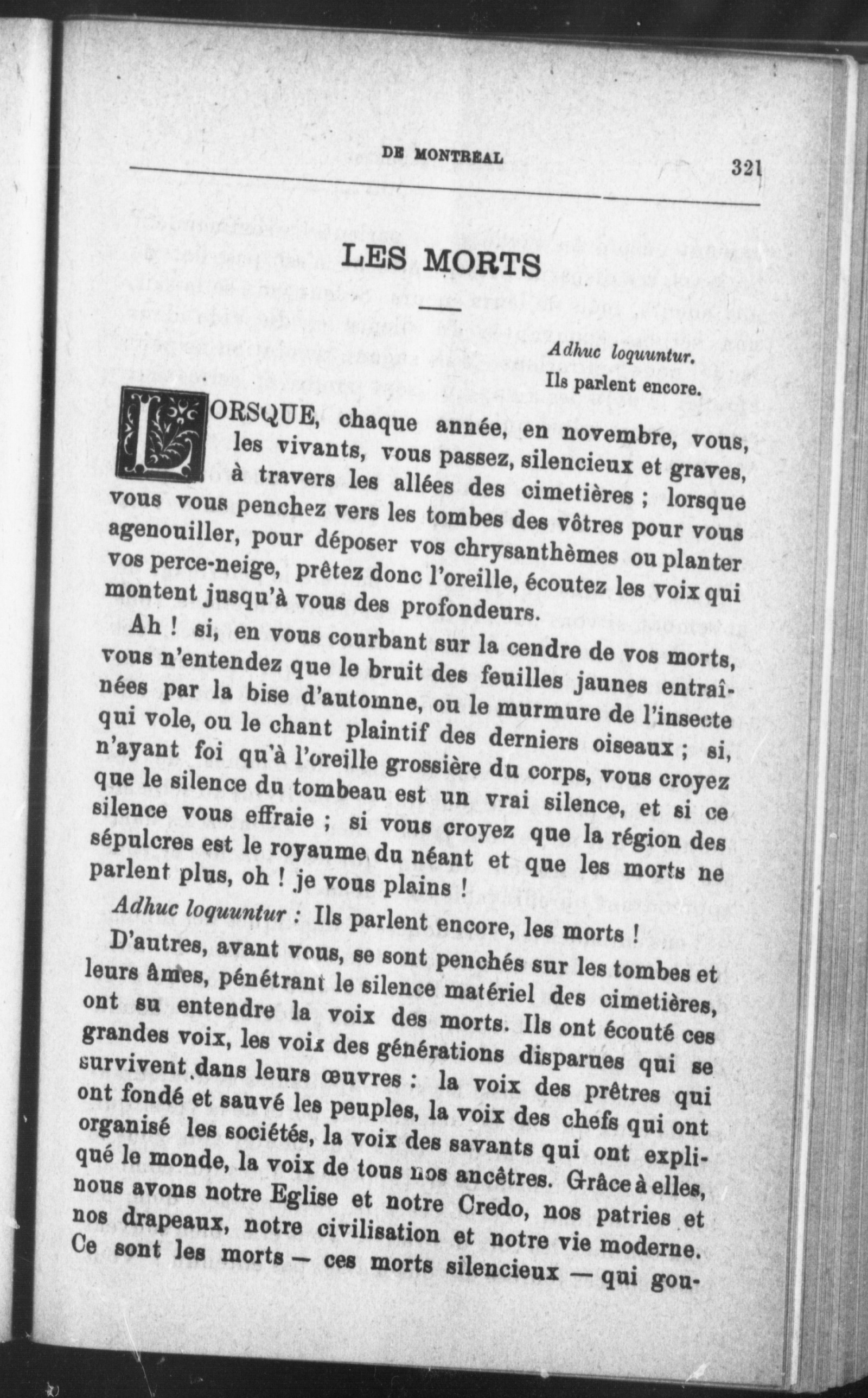 DE MONTRÉAL 321

LES MORTS

Adhuc loquuntur.
Ils parlent encore.

LORSQUE, chaque année, en novembre, vous, les vivants, vous passez, silencieux et graves, à travers les allées des cimetières ; lorsque vous vous penchez vers les tombes des vôtres pour vous agenouiller, pour déposer vos chrysanthèmes ou planter vos perce-neige, prêtez donc l'oreille, écoutez les voix qui montent jusqu'à vous des profondeurs.

Ah ! si, en vous courbant sur la cendre de vos morts, vous n'entendez que le bruit des feuilles jaunes entraînées par la bise d'automne, ou le murmure de l'insecte qui vole, ou le chant plaintif des derniers oiseaux ; si, n'ayant foi qu'à l'oreille grossière du corps, vous croyez que le silence du tombeau est un vrai silence, et si ce silence vous effraie ; si vous croyez que la région des sépulcres est le royaume du néant et que les morts ne parlent plus, oh ! je vous plains !

Adhuc loquuntur : Ils parlent encore, les morts !

D'autres, avant vous, se sont penchés sur les tombes et leurs âmes, pénétrant le silence matériel des cimetières, ont su entendre la voix des morts. Ils ont écouté ces grandes voix, les voix des générations disparues qui se survivent dans leurs œuvres : la voix des prêtres qui ont fondé et sauvé les peuples, la voix des chefs qui ont organisé les sociétés, la voix des savants qui ont expliqué le monde, la voix de tous nos ancêtres. Grâce à elles, nous avons notre Eglise et notre Credo, nos patries et nos drapeaux, notre civilisation et notre vie moderne. Ce sont les morts — ces morts silencieux — qui gou-